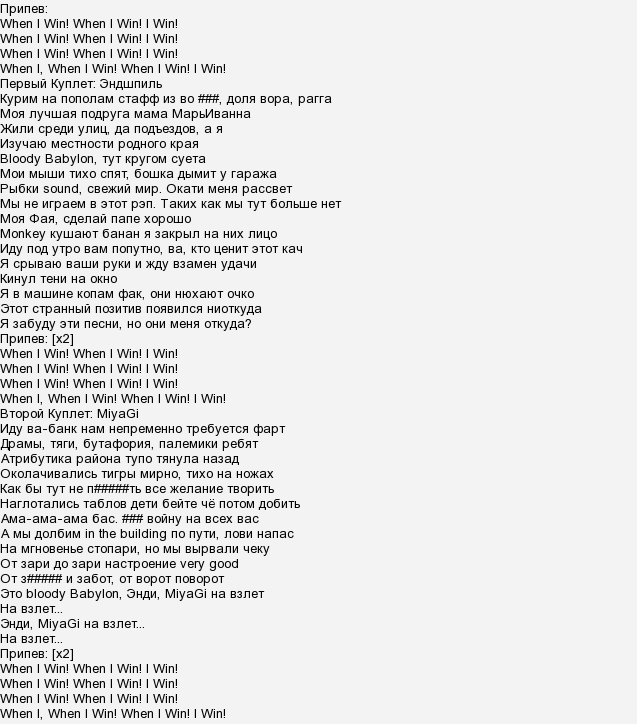 Припев:
When I Win! When I Win! I Win!
When I Win! When I Win! I Win!
When I Win! When I Win! I Win!
When I, When I Win! When I Win! I Win!
Первый Куплет: Эндшпиль
Курим на пополам стафф из во ###, доля вора, рагга
Моя лучшая подруга мама МарьИванна
Жили среди улиц, да подъездов, а я
Изучаю местности родного края
Bloody Babylon, тут кругом суета
Мои мыши тихо спят, бошка дымит у гаража
Рыбки sound, свежий мир. Окати меня рассвет
Мы не играем в этот рэп. Таких как мы тут больше нет
Моя Фая, сделай папе хорошо
Monkey кушают банан я закрыл на них лицо
Иду под утро вам попутно, ва, кто ценит этот кач
Я срываю ваши руки и жду взамен удачи
Кинул тени на окно
Я в машине копам фак, они нюхают очко
Этот странный позитив появился ниоткуда
Я забуду эти песни, но они меня откуда?
Припев: [x2]
When I Win! When I Win! I Win!
When I Win! When I Win! I Win!
When I Win! When I Win! I Win!
When I, When I Win! When I Win! I Win!
Второй Куплет: MiyaGi
Иду ва-банк нам непременно требуется фарт
Драмы, тяги, бутафория, палемики ребят
Атрибутика района тупо тянула назад
Околачивались тигры мирно, тихо на ножах
Как бы тут не п#####ть все желание творить
Наглотались таблов дети бейте чё потом добить
Ама-ама-ама бас. ### войну на всех вас
А мы долбим in the building по пути, лови напас
На мгновенье стопари, но мы вырвали чеку
От зари до зари настроение very good
От з##### и забот, от ворот поворот
Это bloody Babylon, Энди, MiyaGi на взлет
На взлет...
Энди, MiyaGi на взлет...
На взлет...
Припев: [x2]
When I Win! When I Win! I Win!
When I Win! When I Win! I Win!
When I Win! When I Win! I Win!
When I, When I Win! When I Win! I Win!